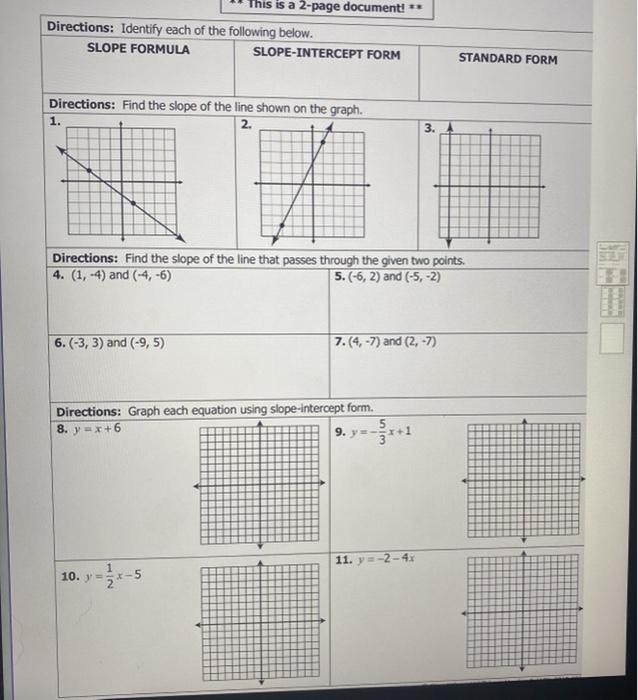 ** This is a 2-page document! **

Directions: Identify each of the following below.

| SLOPE FORMULA | SLOPE-INTERCEPT FORM | STANDARD FORM |
|---|---|---|
| | | |

Directions: Find the slope of the line shown on the graph.

1.

2.

3.

Directions: Find the slope of the line that passes through the given two points.

4. (1, -4) and (-4, -6)

5. (-6, 2) and (-5, -2)

6. (-3, 3) and (-9, 5)

7. (4, -7) and (2, -7)

Directions: Graph each equation using slope-intercept form.

8. $y = x + 6$

9. $y = -\frac{5}{3}x + 1$

10. $y = \frac{1}{2}x - 5$

11. $y = -2 - 4x$